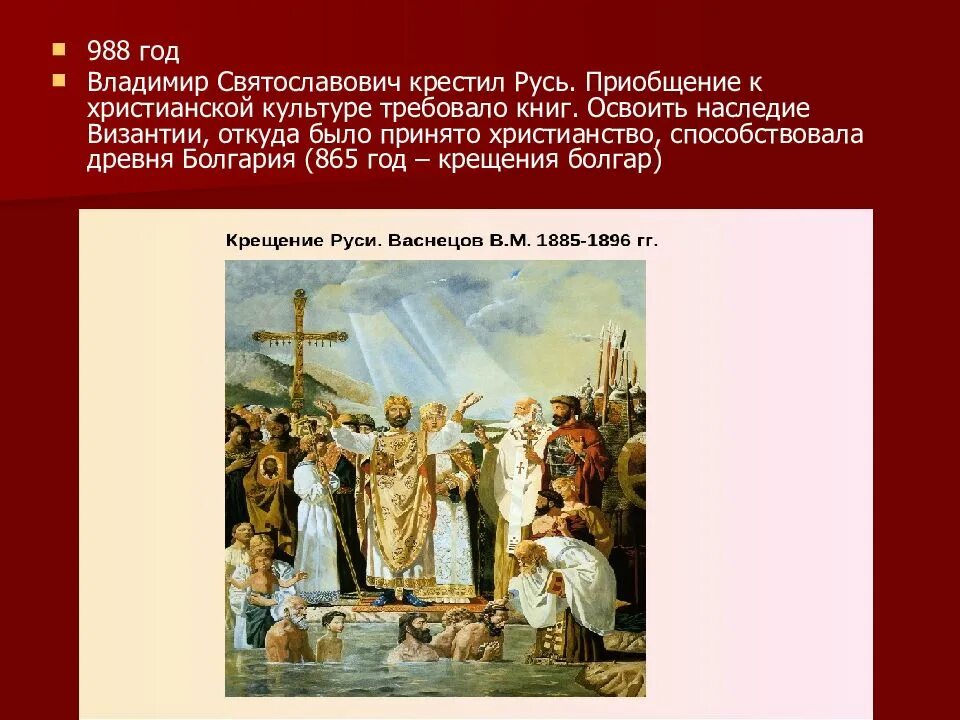 988 год

Владимир Святославович крестил Русь. Приобщение к христианской культуре требовало книг. Освоить наследие Византии, откуда было принято христианство, способствовала древня Болгария (865 год – крещения болгар)

Крещение Руси. Васнецов В.М. 1885-1896 гг.